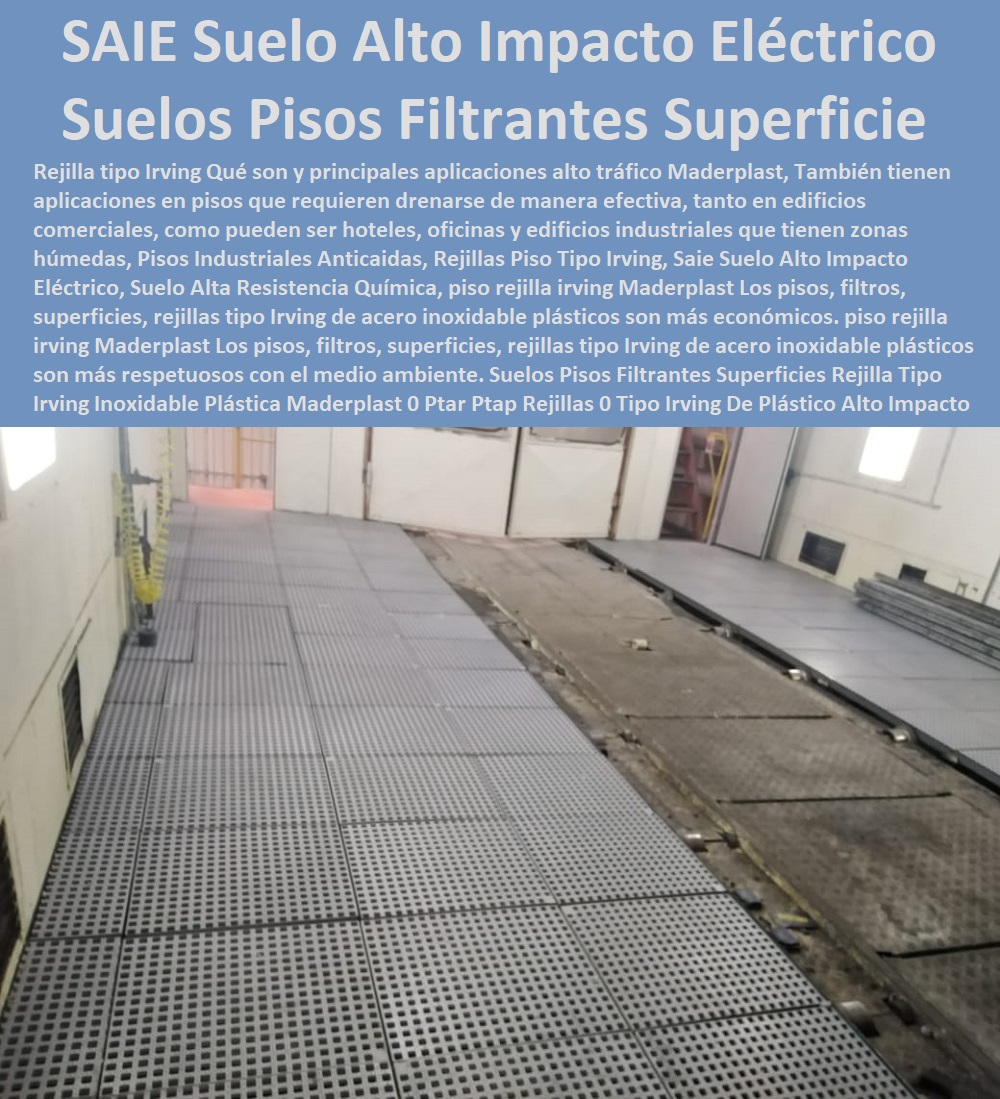 SAIE Suelo Alto Impacto Eléctrico Suelos Pisos Filtrantes Superficie

Rejilla tipo Irving Qué son y principales aplicaciones alto tráfico Maderplast, También tienen aplicaciones en pisos que requieren drenarse de manera efectiva, tanto en edificios comerciales, como pueden ser hoteles, oficinas y edificios industriales que tienen zonas húmedas, Pisos Industriales Anticaidas, Rejillas Piso Tipo Irving, Saie Suelo Alto Impacto Eléctrico, Suelo Alta Resistencia Química, piso rejilla irving Maderplast Los pisos, filtros, superficies, rejillas tipo Irving de acero inoxidable plásticos son más económicos. piso rejilla irving Maderplast Los pisos, filtros, superficies, rejillas tipo Irving de acero inoxidable plásticos son más respetuosos con el medio ambiente. Suelos Pisos Filtrantes Superficies Rejilla Tipo Irving Inoxidable Plástica Maderplast 0 Ptar Ptap Rejillas 0 Tipo Irving De Plástico Alto Impacto